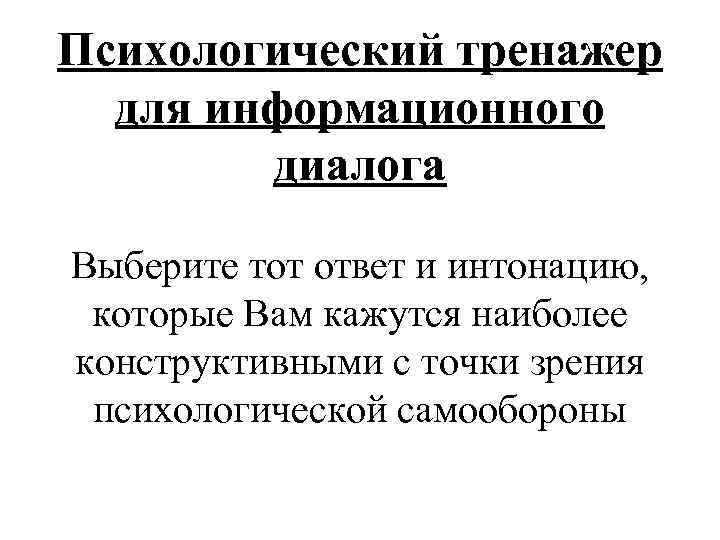 Психологический тренажер для информационного диалога

Выберите тот ответ и интонацию, которые Вам кажутся наиболее конструктивными с точки зрения психологической самообороны